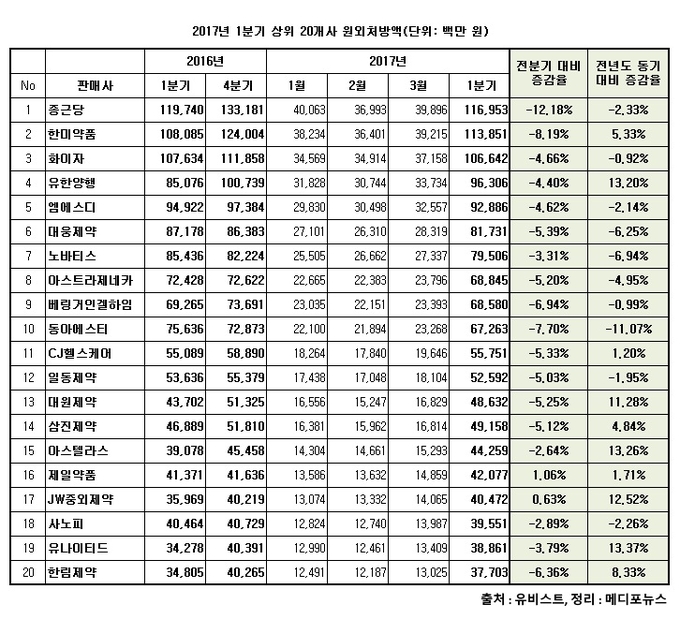 2017년 1분기 상위 20개사 원외처방액(단위: 백만 원)

| No | 판매사 | 2016년 1분기 | 2016년 4분기 | 2017년 1월 | 2017년 2월 | 2017년 3월 | 2017년 1분기 | 전분기 대비 증감율 | 전년도 동기 대비 증감율 |
|---|---|---|---|---|---|---|---|---|---|
| 1 | 종근당 | 119,740 | 133,181 | 40,063 | 36,993 | 39,896 | 116,953 | -12.18% | -2.33% |
| 2 | 한미약품 | 108,085 | 124,004 | 38,234 | 36,401 | 39,215 | 113,851 | -8.19% | 5.33% |
| 3 | 화이자 | 107,634 | 111,858 | 34,569 | 34,914 | 37,158 | 106,642 | -4.66% | -0.92% |
| 4 | 유한양행 | 85,076 | 100,739 | 31,828 | 30,744 | 33,734 | 96,306 | -4.40% | 13.20% |
| 5 | 엠에스디 | 94,922 | 97,384 | 29,830 | 30,498 | 32,557 | 92,886 | -4.62% | -2.14% |
| 6 | 대웅제약 | 87,178 | 86,383 | 27,101 | 26,310 | 28,319 | 81,731 | -5.39% | -6.25% |
| 7 | 노바티스 | 85,436 | 82,224 | 25,505 | 26,662 | 27,337 | 79,506 | -3.31% | -6.94% |
| 8 | 아스트라제네카 | 72,428 | 72,622 | 22,665 | 22,383 | 23,796 | 68,845 | -5.20% | -4.95% |
| 9 | 베링거인겔하임 | 69,265 | 73,691 | 23,035 | 22,151 | 23,393 | 68,580 | -6.94% | -0.99% |
| 10 | 동아에스티 | 75,636 | 72,873 | 22,100 | 21,894 | 23,268 | 67,263 | -7.70% | -11.07% |
| 11 | CJ헬스케어 | 55,089 | 58,890 | 18,264 | 17,840 | 19,646 | 55,751 | -5.33% | 1.20% |
| 12 | 일동제약 | 53,636 | 55,379 | 17,438 | 17,048 | 18,104 | 52,592 | -5.03% | -1.95% |
| 13 | 대원제약 | 43,702 | 51,325 | 16,556 | 15,247 | 16,829 | 48,632 | -5.25% | 11.28% |
| 14 | 삼진제약 | 46,889 | 51,810 | 16,381 | 15,962 | 16,814 | 49,158 | -5.12% | 4.84% |
| 15 | 아스텔라스 | 39,078 | 45,458 | 14,304 | 14,661 | 15,293 | 44,259 | -2.64% | 13.26% |
| 16 | 제일약품 | 41,371 | 41,636 | 13,586 | 13,632 | 14,859 | 42,077 | 1.06% | 1.71% |
| 17 | JW중외제약 | 35,969 | 40,219 | 13,074 | 13,332 | 14,065 | 40,472 | 0.63% | 12.52% |
| 18 | 사노피 | 40,464 | 40,729 | 12,824 | 12,740 | 13,987 | 39,551 | -2.89% | -2.26% |
| 19 | 유나이티드 | 34,278 | 40,391 | 12,990 | 12,461 | 13,409 | 38,861 | -3.79% | 13.37% |
| 20 | 한림제약 | 34,805 | 40,265 | 12,491 | 12,187 | 13,025 | 37,703 | -6.36% | 8.33% |

출처 : 유비스트, 정리 : 메디포뉴스